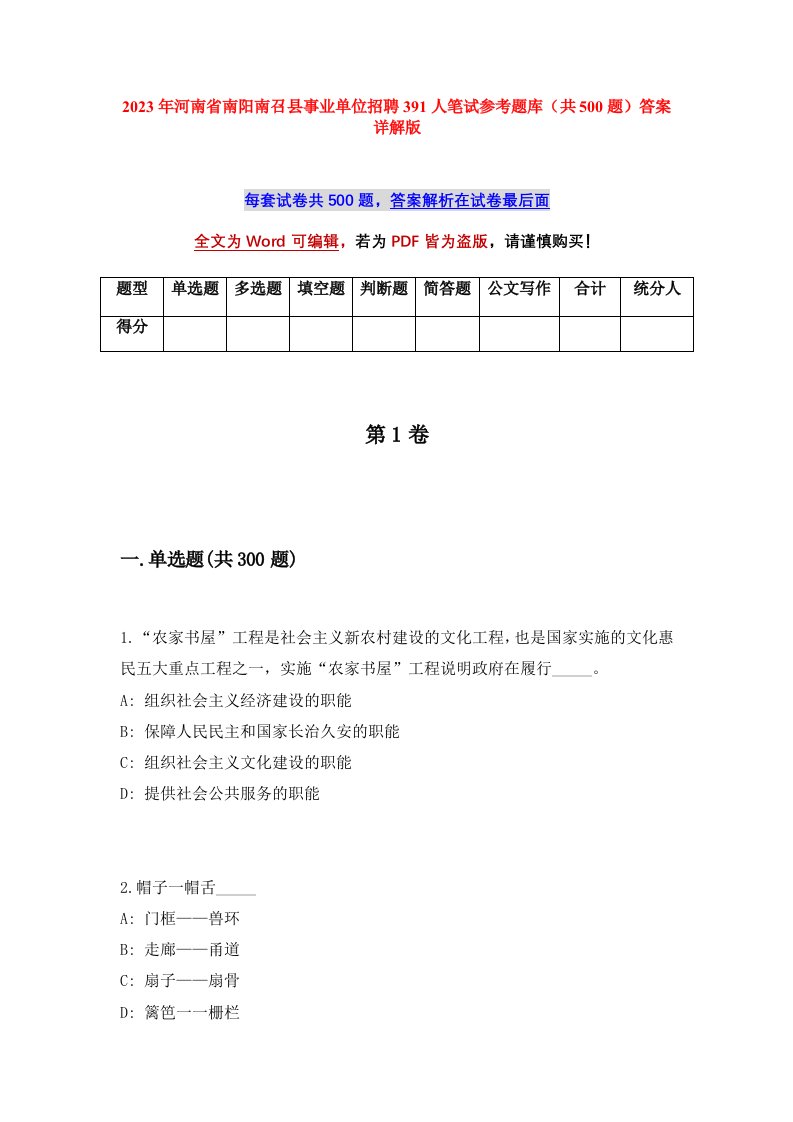 2023年河南省南阳南召县事业单位招聘391人笔试参考题库（共500题）答案详解版

每套试卷共500题，答案解析在试卷最后面

全文为Word可编辑，若为PDF皆为盗版，请谨慎购买！

| 题型 | 单选题 | 多选题 | 填空题 | 判断题 | 简答题 | 公文写作 | 合计 | 统分人 |
|---|---|---|---|---|---|---|---|---|
| 得分 | | | | | | | | |

第1卷

一.单选题(共300题)

1.“农家书屋”工程是社会主义新农村建设的文化工程，也是国家实施的文化惠民五大重点工程之一，实施“农家书屋”工程说明政府在履行_____。
A: 组织社会主义经济建设的职能
B: 保障人民民主和国家长治久安的职能
C: 组织社会主义文化建设的职能
D: 提供社会公共服务的职能

2.帽子一帽舌_____
A: 门框——兽环
B: 走廊——甬道
C: 扇子——扇骨
D: 篱笆一一栅栏